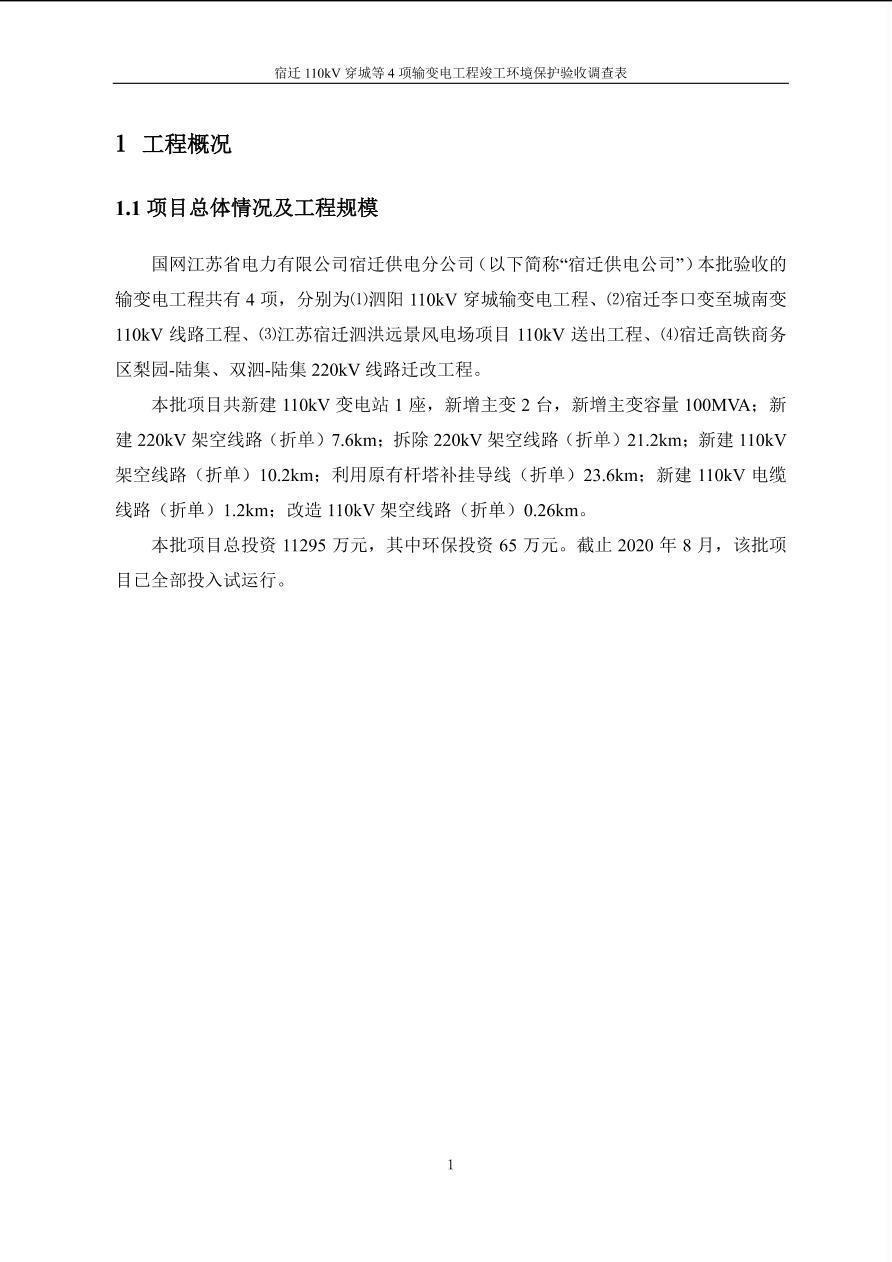 宿迁 110kV 穿城等 4 项输变电工程竣工环境保护验收调查表

1 工程概况

1.1 项目总体情况及工程规模

国网江苏省电力有限公司宿迁供电分公司（以下简称“宿迁供电公司”）本批验收的输变电工程共有 4 项，分别为⑴泗阳 110kV 穿城输变电工程、⑵宿迁李口变至城南变 110kV 线路工程、⑶江苏宿迁泗洪远景风电场项目 110kV 送出工程、⑷宿迁高铁商务区梨园-陆集、双泗-陆集 220kV 线路迁改工程。

本批项目共新建 110kV 变电站 1 座，新增主变 2 台，新增主变容量 100MVA；新建 220kV 架空线路（折单）7.6km；拆除 220kV 架空线路（折单）21.2km；新建 110kV 架空线路（折单）10.2km；利用原有杆塔补挂导线（折单）23.6km；新建 110kV 电缆线路（折单）1.2km；改造 110kV 架空线路（折单）0.26km。

本批项目总投资 11295 万元，其中环保投资 65 万元。截止 2020 年 8 月，该批项目已全部投入试运行。

1